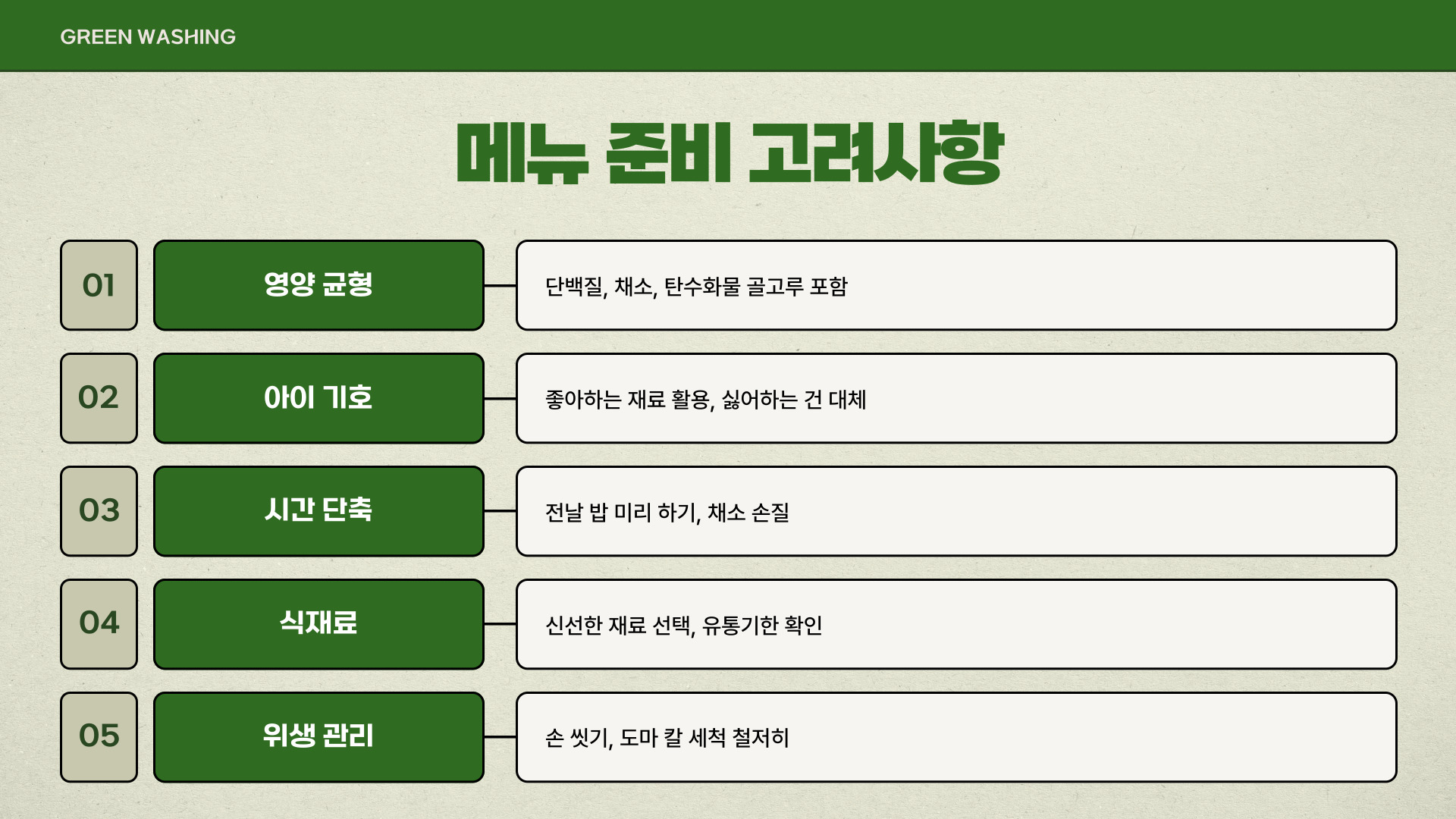 GREEN WASHING

메뉴 준비 고려사항

01

영양 균형

단백질, 채소, 탄수화물 골고루 포함

02

아이 기호

좋아하는 재료 활용, 싫어하는 건 대체

03

시간 단축

전날 밥 미리 하기, 채소 손질

04

식재료

신선한 재료 선택, 유통기한 확인

05

위생 관리

손 씻기, 도마 칼 세척 철저히